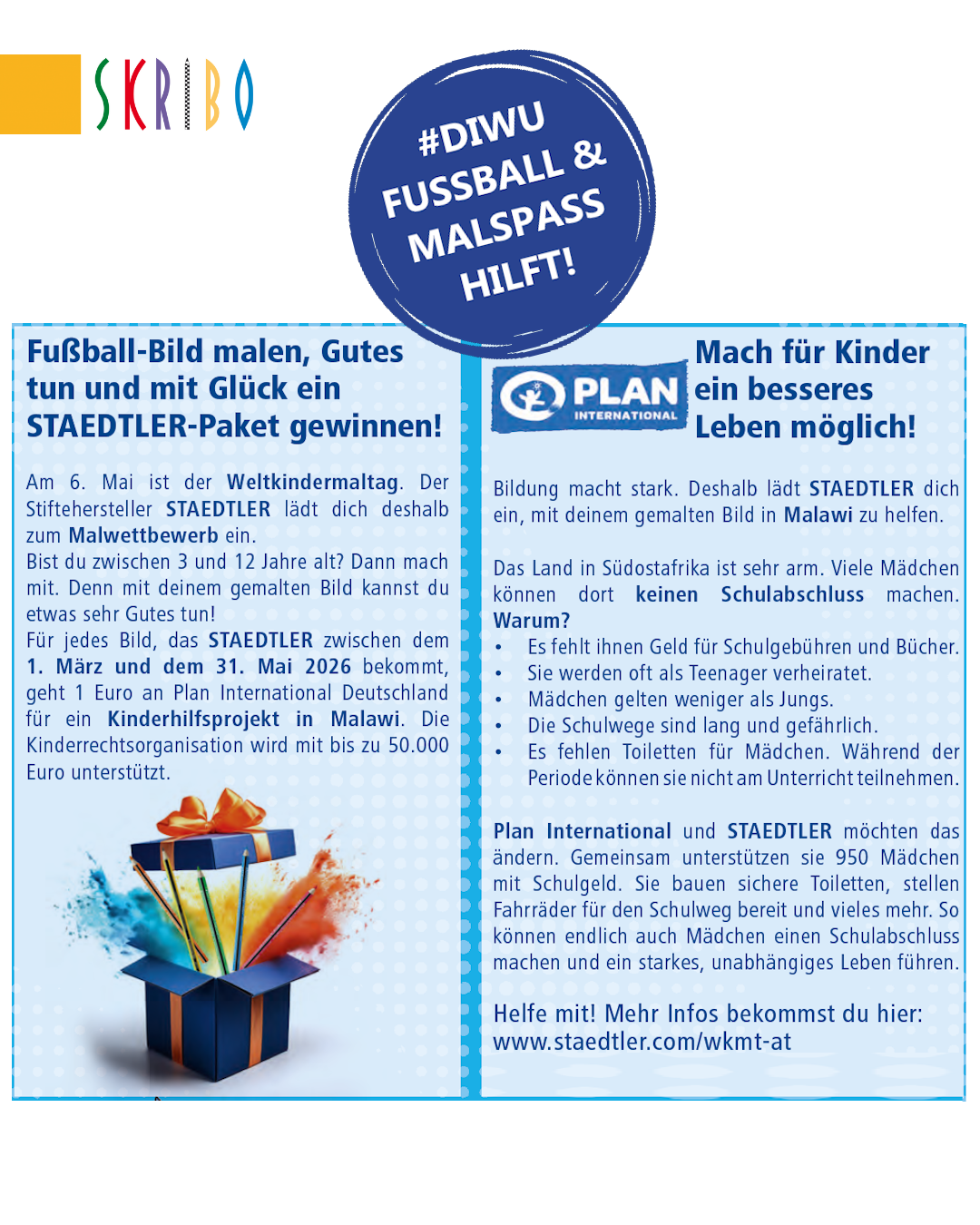 SKRIBO

#DIWU FUSSBALL & MALSPASS HILFT!

Fußball-Bild malen, Gutes tun und mit Glück ein STAEDTLER-Paket gewinnen!

Am 6. Mai ist der Weltkindermaltag. Der Stiftehersteller STAEDTLER lädt dich deshalb zum Malwettbewerb ein.
Bist du zwischen 3 und 12 Jahre alt? Dann mach mit. Denn mit deinem gemalten Bild kannst du etwas sehr Gutes tun!
Für jedes Bild, das STAEDTLER zwischen dem 1. März und dem 31. Mai 2026 bekommt, geht 1 Euro an Plan International Deutschland für ein Kinderhilfsprojekt in Malawi. Die Kinderrechtsorganisation wird mit bis zu 50.000 Euro unterstützt.

PLAN INTERNATIONAL

Mach für Kinder ein besseres Leben möglich!

Bildung macht stark. Deshalb lädt STAEDTLER dich ein, mit deinem gemalten Bild in Malawi zu helfen.

Das Land in Südostafrika ist sehr arm. Viele Mädchen können dort keinen Schulabschluss machen.
Warum?
• Es fehlt ihnen Geld für Schulgebühren und Bücher.
• Sie werden oft als Teenager verheiratet.
• Mädchen gelten weniger als Jungs.
• Die Schulwege sind lang und gefährlich.
• Es fehlen Toiletten für Mädchen. Während der Periode können sie nicht am Unterricht teilnehmen.

Plan International und STAEDTLER möchten das ändern. Gemeinsam unterstützen sie 950 Mädchen mit Schulgeld. Sie bauen sichere Toiletten, stellen Fahrräder für den Schulweg bereit und vieles mehr. So können endlich auch Mädchen einen Schulabschluss machen und ein starkes, unabhängiges Leben führen.

Helfe mit! Mehr Infos bekommst du hier:
www.staedtler.com/wkmt-at